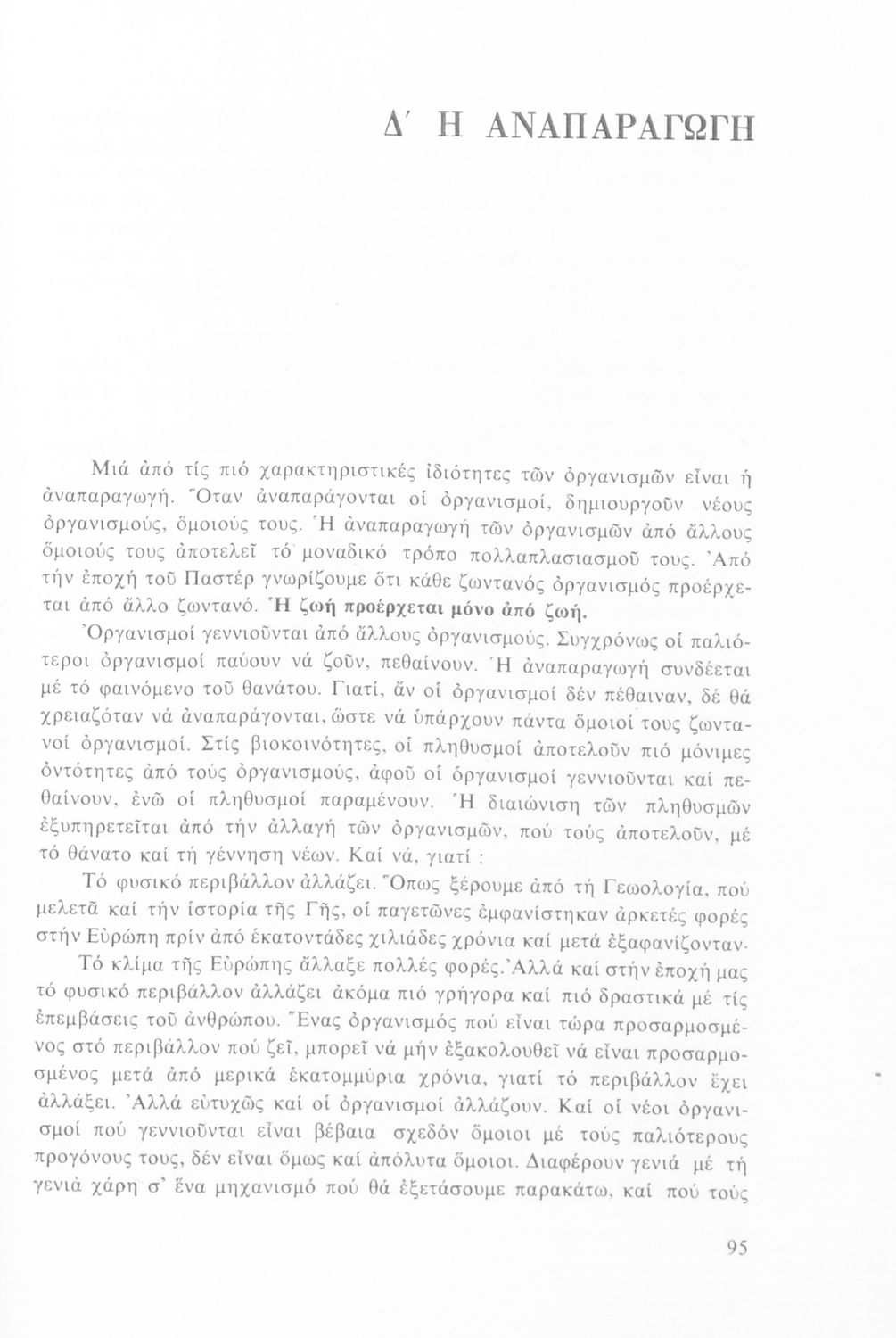 Δ΄ Η ΑΝΑΠΑΡΑΓΩΓΗ

Μιά ἀπό τίς πιό χαρακτηριστικές ἰδιότητες τῶν ὀργανισμῶν εἶναι ἡ ἀναπαραγωγή. Ὅταν ἀναπαράγονται οἱ ὀργανισμοί, δημιουργοῦν νέους ὀργανισμούς, ὅμοιούς τους. Ἡ ἀναπαραγωγή τῶν ὀργανισμῶν ἀπό ἄλλους ὅμοιούς τους ἀποτελεῖ τό μοναδικό τρόπο πολλαπλασιασμοῦ τους. Ἀπό τήν ἐποχή τοῦ Παστέρ γνωρίζουμε ὅτι κάθε ζωντανός ὀργανισμός προέρχεται ἀπό ἄλλο ζωντανό. Ἡ ζωή προέρχεται μόνο ἀπό ζωή.

Ὀργανισμοί γεννιοῦνται ἀπό ἄλλους ὀργανισμούς. Συγχρόνως οἱ παλιότεροι ὀργανισμοί παύουν νά ζοῦν, πεθαίνουν. Ἡ ἀναπαραγωγή συνδέεται μέ τό φαινόμενο τοῦ θανάτου. Γιατί, ἄν οἱ ὀργανισμοί δέν πέθαιναν, δέ θά χρειαζόταν νά ἀναπαράγονται, ὥστε νά ὑπάρχουν πάντα ὅμοιοί τους ζωντανοί ὀργανισμοί. Στίς βιοκοινότητες, οἱ πληθυσμοί ἀποτελοῦν πιό μόνιμες ὀντότητες ἀπό τούς ὀργανισμούς, ἀφοῦ οἱ ὀργανισμοί γεννιοῦνται καί πεθαίνουν, ἐνῶ οἱ πληθυσμοί παραμένουν. Ἡ διαιώνιση τῶν πληθυσμῶν ἐξυπηρετεῖται ἀπό τήν ἀλλαγή τῶν ὀργανισμῶν, πού τούς ἀποτελοῦν, μέ τό θάνατο καί τή γέννηση νέων. Καί νά, γιατί :

Τό φυσικό περιβάλλον ἀλλάζει. Ὅπως ξέρουμε ἀπό τή Γεωλογία, πού μελετᾶ καί τήν ἱστορία τῆς Γῆς, οἱ παγετῶνες ἐμφανίστηκαν ἀρκετές φορές στήν Εὐρώπη πρίν ἀπό ἑκατοντάδες χιλιάδες χρόνια καί μετά ἐξαφανίζονταν.

Τό κλίμα τῆς Εὐρώπης ἄλλαξε πολλές φορές. Ἀλλά καί στήν ἐποχή μας τό φυσικό περιβάλλον ἀλλάζει ἀκόμα πιό γρήγορα καί πιό δραστικά μέ τίς ἐπεμβάσεις τοῦ ἀνθρώπου. Ἕνας ὀργανισμός πού εἶναι τώρα προσαρμοσμένος στό περιβάλλον πού ζεῖ, μπορεῖ νά μήν ἐξακολουθεῖ νά εἶναι προσαρμοσμένος μετά ἀπό μερικά ἑκατομμύρια χρόνια, γιατί τό περιβάλλον ἔχει ἀλλάξει. Ἀλλά εὐτυχῶς καί οἱ ὀργανισμοί ἀλλάζουν. Καί οἱ νέοι ὀργανισμοί πού γεννιοῦνται εἶναι βέβαια σχεδόν ὅμοιοι μέ τούς παλιότερους προγόνους τους, δέν εἶναι ὅμως καί ἀπόλυτα ὅμοιοι. Διαφέρουν γενιά μέ τή γενιά χάρη σ' ἕνα μηχανισμό πού θά ἐξετάσουμε παρακάτω, καί πού τούς

95